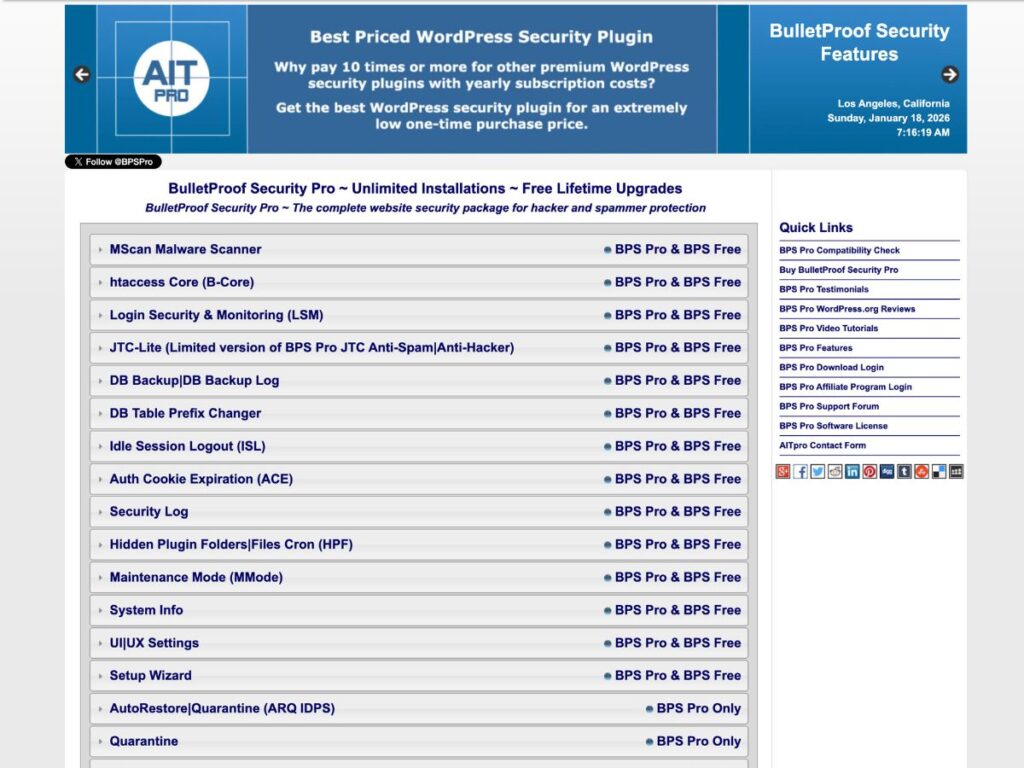 AIT PRO

Best Priced WordPress Security Plugin

Why pay 10 times or more for other premium WordPress security plugins with yearly subscription costs?

Get the best WordPress security plugin for an extremely low one-time purchase price.

BulletProof Security Features

Los Angeles, California
Sunday, January 18, 2026
7:16:19 AM

Follow @BPSPro

BulletProof Security Pro ~ Unlimited Installations ~ Free Lifetime Upgrades

BulletProof Security Pro ~ The complete website security package for hacker and spammer protection

| | |
|---|---|
| MScan Malware Scanner | BPS Pro & BPS Free |
| htaccess Core (B-Core) | BPS Pro & BPS Free |
| Login Security & Monitoring (LSM) | BPS Pro & BPS Free |
| JTC-Lite (Limited version of BPS Pro JTC Anti-Spam\|Anti-Hacker) | BPS Pro & BPS Free |
| DB Backup\|DB Backup Log | BPS Pro & BPS Free |
| DB Table Prefix Changer | BPS Pro & BPS Free |
| Idle Session Logout (ISL) | BPS Pro & BPS Free |
| Auth Cookie Expiration (ACE) | BPS Pro & BPS Free |
| Security Log | BPS Pro & BPS Free |
| Hidden Plugin Folders\|Files Cron (HPF) | BPS Pro & BPS Free |
| Maintenance Mode (MMode) | BPS Pro & BPS Free |
| System Info | BPS Pro & BPS Free |
| UI\|UX Settings | BPS Pro & BPS Free |
| Setup Wizard | BPS Pro & BPS Free |
| AutoRestore\|Quarantine (ARQ IDPS) | BPS Pro Only |
| Quarantine | BPS Pro Only |

Quick Links
BPS Pro Compatibility Check
Buy BulletProof Security Pro
BPS Pro Testimonials
BPS Pro WordPress.org Reviews
BPS Pro Video Tutorials
BPS Pro Features
BPS Pro Download Login
BPS Pro Affiliate Program Login
BPS Pro Support Forum
BPS Pro Software License
AITpro Contact Form